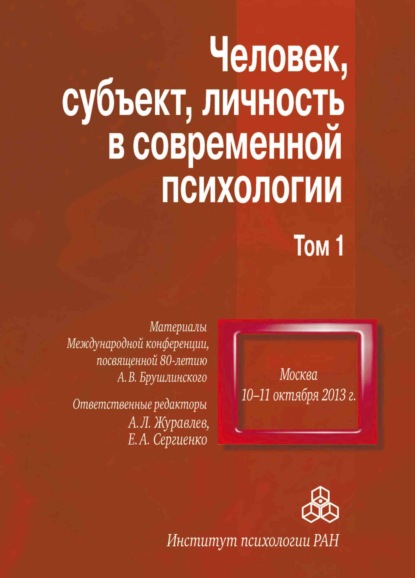 Человек, субъект, личность в современной психологии

Том 1

Материалы Международной конференции, посвященной 80-летию А. В. Брушлинского

Ответственные редакторы
А. Л. Журавлев,
Е. А. Сергиенко

Москва
10–11 октября 2013 г.

Институт психологии РАН